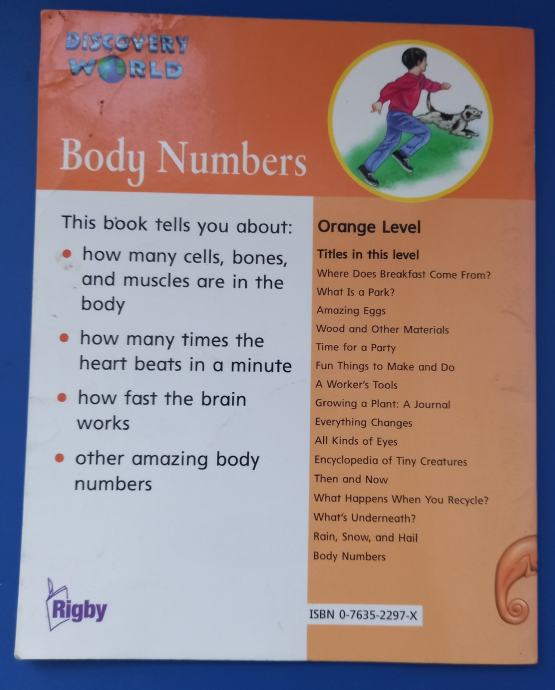 DISCOVERY WORLD

Body Numbers

This book tells you about:

• how many cells, bones, and muscles are in the body

• how many times the heart beats in a minute

• how fast the brain works

• other amazing body numbers

Rigby

Orange Level

Titles in this level

Where Does Breakfast Come From?

What Is a Park?

Amazing Eggs

Wood and Other Materials

Time for a Party

Fun Things to Make and Do

A Worker's Tools

Growing a Plant: A Journal

Everything Changes

All Kinds of Eyes

Encyclopedia of Tiny Creatures

Then and Now

What Happens When You Recycle?

What's Underneath?

Rain, Snow, and Hail

Body Numbers

ISBN 0-7635-2297-X